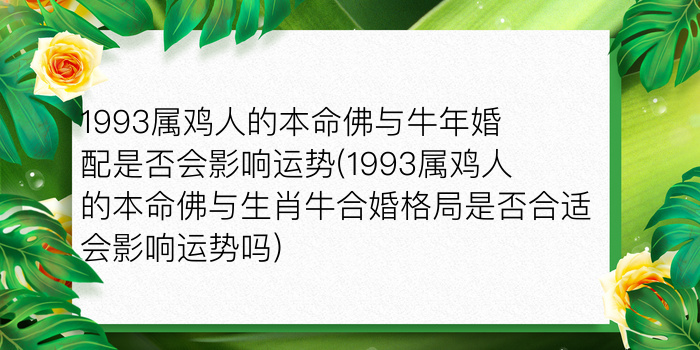 1993属鸡人的本命佛与牛年婚配是否会影响运势(1993属鸡人的本命佛与生肖牛合婚格局是否合适会影响运势吗)